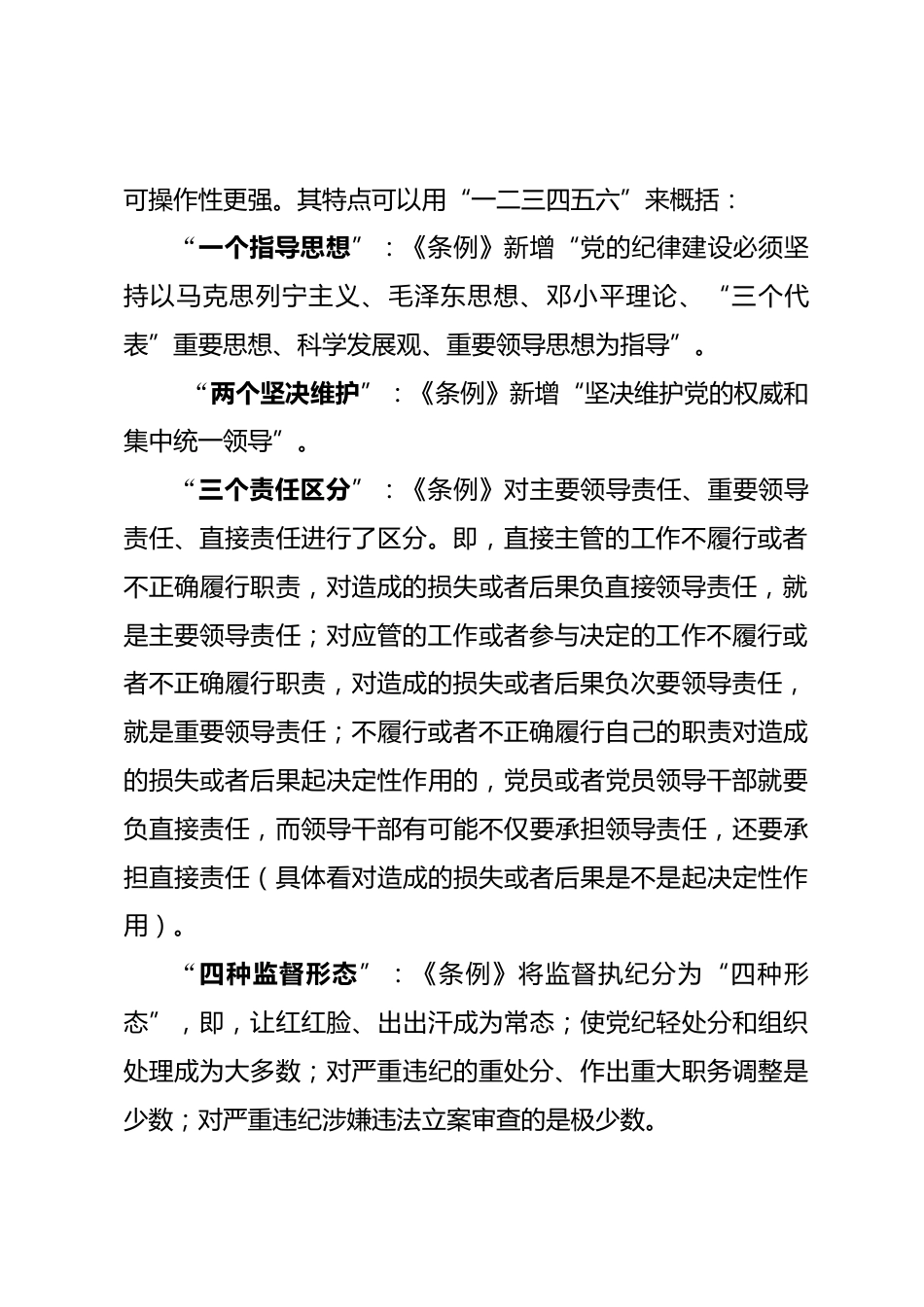 可操作性更强。其特点可以用“一二三四五六”来概括：

“一个指导思想”：《条例》新增“党的纪律建设必须坚持以马克思列宁主义、毛泽东思想、邓小平理论、“三个代表”重要思想、科学发展观、重要领导思想为指导”。

“两个坚决维护”：《条例》新增“坚决维护党的权威和集中统一领导”。

“三个责任区分”：《条例》对主要领导责任、重要领导责任、直接责任进行了区分。即，直接主管的工作不履行或者不正确履行职责，对造成的损失或者后果负直接领导责任，就是主要领导责任；对应管的工作或者参与决定的工作不履行或者不正确履行职责，对造成的损失或者后果负次要领导责任，就是重要领导责任；不履行或者不正确履行自己的职责对造成的损失或者后果起决定性作用的，党员或者党员领导干部就要负直接责任，而领导干部有可能不仅要承担领导责任，还要承担直接责任（具体看对造成的损失或者后果是不是起决定性作用）。

“四种监督形态”：《条例》将监督执纪分为“四种形态”，即，让红红脸、出出汗成为常态；使党纪轻处分和组织处理成为大多数；对严重违纪的重处分、作出重大职务调整是少数；对严重违纪涉嫌违法立案审查的是极少数。